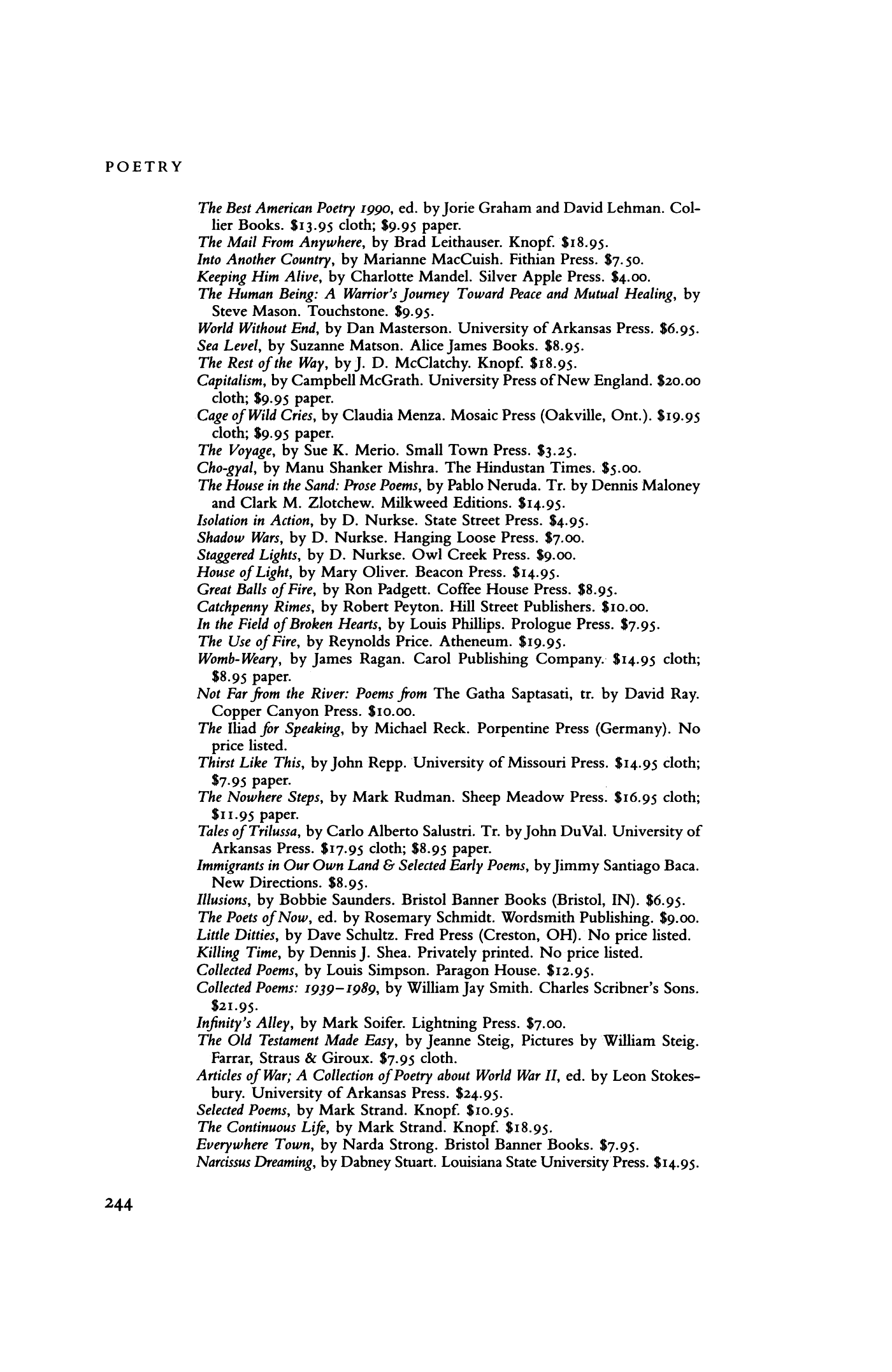 POETRY

The Best American Poetry 1990, ed. by Jorie Graham and David Lehman. Collier Books. \$13.95 cloth; \$9.95 paper.
The Mail From Anywhere, by Brad Leithauser. Knopf. \$18.95.
Into Another Country, by Marianne MacCuish. Fithian Press. \$7.50.
Keeping Him Alive, by Charlotte Mandel. Silver Apple Press. \$4.00.
The Human Being: A Warrior's Journey Toward Peace and Mutual Healing, by Steve Mason. Touchstone. \$9.95.
World Without End, by Dan Masterson. University of Arkansas Press. \$6.95.
Sea Level, by Suzanne Matson. Alice James Books. \$8.95.
The Rest of the Way, by J. D. McClatchy. Knopf. \$18.95.
Capitalism, by Campbell McGrath. University Press of New England. \$20.00 cloth; \$9.95 paper.
Cage of Wild Cries, by Claudia Menza. Mosaic Press (Oakville, Ont.). \$19.95 cloth; \$9.95 paper.
The Voyage, by Sue K. Merio. Small Town Press. \$3.25.
Cho-gyal, by Manu Shanker Mishra. The Hindustan Times. \$5.00.
The House in the Sand: Prose Poems, by Pablo Neruda. Tr. by Dennis Maloney and Clark M. Zlotchew. Milkweed Editions. \$14.95.
Isolation in Action, by D. Nurkse. State Street Press. \$4.95.
Shadow Wars, by D. Nurkse. Hanging Loose Press. \$7.00.
Staggered Lights, by D. Nurkse. Owl Creek Press. \$9.00.
House of Light, by Mary Oliver. Beacon Press. \$14.95.
Great Balls of Fire, by Ron Padgett. Coffee House Press. \$8.95.
Catchpenny Rimes, by Robert Peyton. Hill Street Publishers. \$10.00.
In the Field of Broken Hearts, by Louis Phillips. Prologue Press. \$7.95.
The Use of Fire, by Reynolds Price. Atheneum. \$19.95.
Womb-Weary, by James Ragan. Carol Publishing Company. \$14.95 cloth; \$8.95 paper.
Not Far from the River: Poems from The Gatha Saptasati, tr. by David Ray. Copper Canyon Press. \$10.00.
The Iliad for Speaking, by Michael Reck. Porpentine Press (Germany). No price listed.
Thirst Like This, by John Repp. University of Missouri Press. \$14.95 cloth; \$7.95 paper.
The Nowhere Steps, by Mark Rudman. Sheep Meadow Press. \$16.95 cloth; \$11.95 paper.
Tales of Trilussa, by Carlo Alberto Salustri. Tr. by John DuVal. University of Arkansas Press. \$17.95 cloth; \$8.95 paper.
Immigrants in Our Own Land & Selected Early Poems, by Jimmy Santiago Baca. New Directions. \$8.95.
Illusions, by Bobbie Saunders. Bristol Banner Books (Bristol, IN). \$6.95.
The Poets of Now, ed. by Rosemary Schmidt. Wordsmith Publishing. \$9.00.
Little Ditties, by Dave Schultz. Fred Press (Creston, OH). No price listed.
Killing Time, by Dennis J. Shea. Privately printed. No price listed.
Collected Poems, by Louis Simpson. Paragon House. \$12.95.
Collected Poems: 1939–1989, by William Jay Smith. Charles Scribner's Sons. \$21.95.
Infinity's Alley, by Mark Soifer. Lightning Press. \$7.00.
The Old Testament Made Easy, by Jeanne Steig, Pictures by William Steig. Farrar, Straus & Giroux. \$7.95 cloth.
Articles of War; A Collection of Poetry about World War II, ed. by Leon Stokesbury. University of Arkansas Press. \$24.95.
Selected Poems, by Mark Strand. Knopf. \$10.95.
The Continuous Life, by Mark Strand. Knopf. \$18.95.
Everywhere Town, by Narda Strong. Bristol Banner Books. \$7.95.
Narcissus Dreaming, by Dabney Stuart. Louisiana State University Press. \$14.95.

244